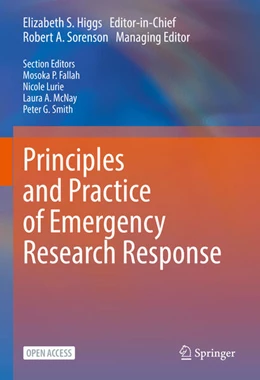 Elizabeth S. Higgs Editor-in-Chief
Robert A. Sorenson Managing Editor

Section Editors
Mosoka P. Fallah
Nicole Lurie
Laura A. McNay
Peter G. Smith

Principles and Practice of Emergency Research Response

OPEN ACCESS

Springer